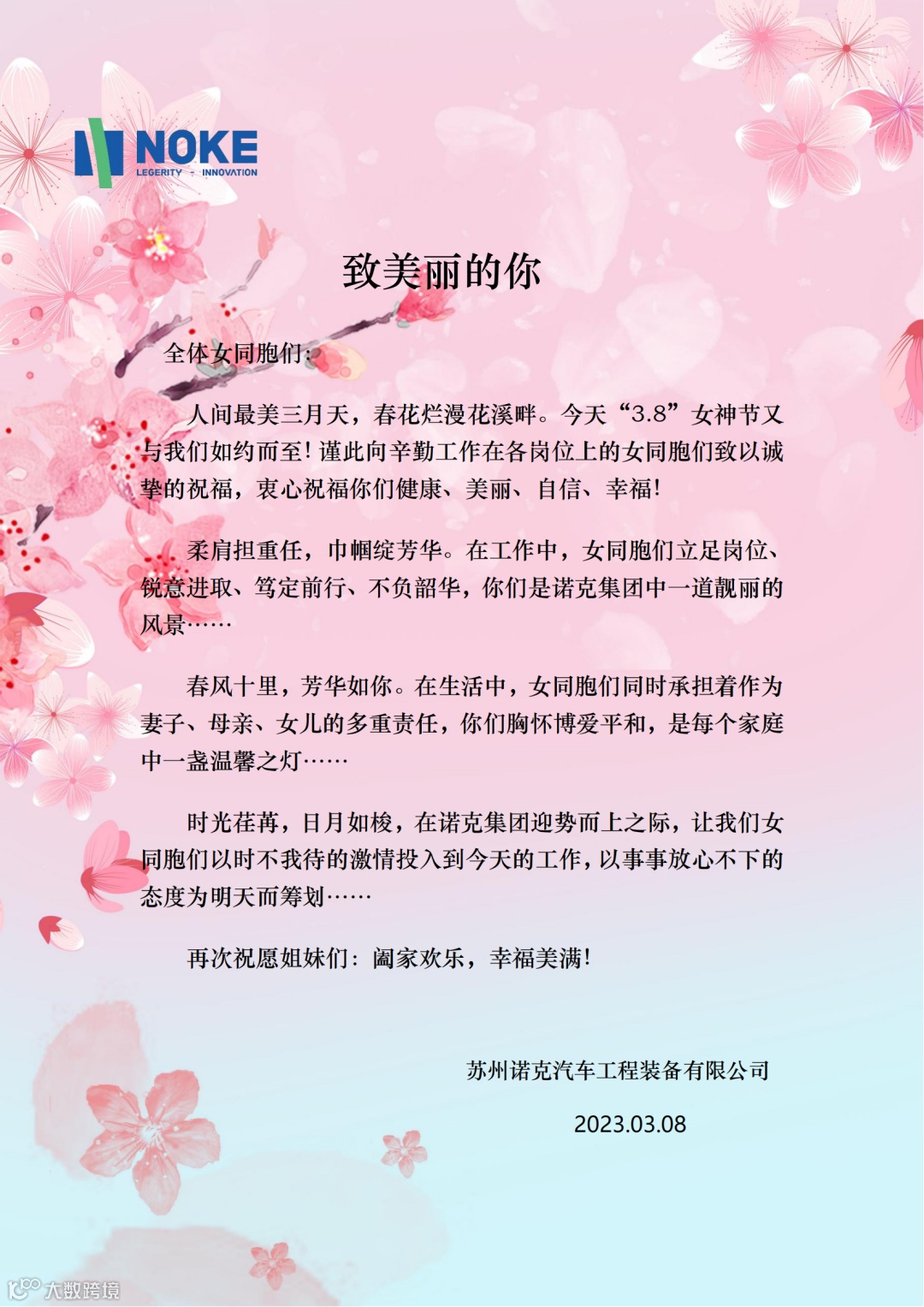 NOKE
LEGERITY - INNOVATION

致美丽的你

全体女同胞们:

人间最美三月天，春花烂漫花溪畔。今天“3.8”女神节又与我们如约而至！谨此向辛勤工作在各岗位上的女同胞们致以诚挚的祝福，衷心祝福你们健康、美丽、自信、幸福！

柔肩担重任，巾帼绽芳华。在工作中，女同胞们立足岗位、锐意进取、笃定前行、不负韶华，你们是诺克集团中一道靓丽的风景……

春风十里，芳华如你。在生活中，女同胞们同时承担着作为妻子、母亲、女儿的多重责任，你们胸怀博爱平和，是每个家庭中一盏温馨之灯……

时光荏苒，日月如梭，在诺克集团迎势而上之际，让我们女同胞们以时不我待的激情投入到今天的工作，以事事放心不下的态度为明天而筹划……

再次祝愿姐妹们：阖家欢乐，幸福美满！

苏州诺克汽车工程装备有限公司

2023.03.08

大数跨境